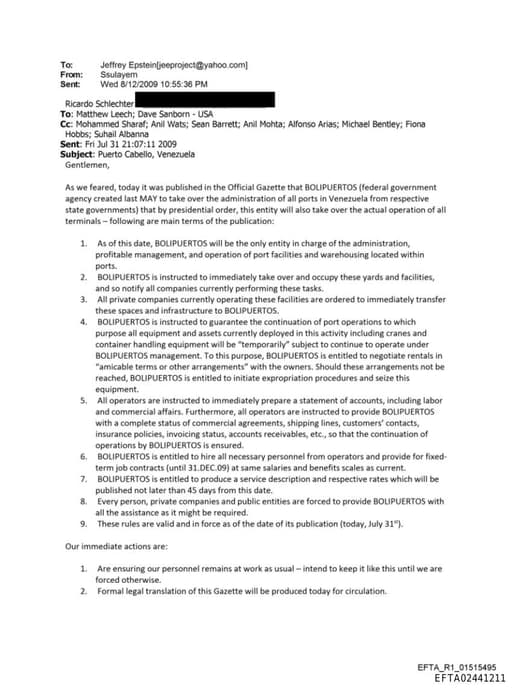 To: Jeffrey Epstein[jeeproject@yahoo.com]
From: Ssulayem
Sent: Wed 8/12/2009 10:55:36 PM

Ricardo Schlechter
To: Matthew Leech; Dave Sanborn - USA
Cc: Mohammed Sharaf; Anil Wats; Sean Barrett; Anil Mohta; Alfonso Arias; Michael Bentley; Fiona Hobbs; Suhail Albanna
Sent: Fri Jul 31 21:07:11 2009
Subject: Puerto Cabello, Venezuela
Gentlemen,

As we feared, today it was published in the Official Gazette that BOLIPUERTOS (federal government agency created last MAY to take over the administration of all ports in Venezuela from respective state governments) that by presidential order, this entity will also take over the actual operation of all terminals – following are main terms of the publication:

1. As of this date, BOLIPUERTOS will be the only entity in charge of the administration, profitable management, and operation of port facilities and warehousing located within ports.
2. BOLIPUERTOS is instructed to immediately take over and occupy these yards and facilities, and so notify all companies currently performing these tasks.
3. All private companies currently operating these facilities are ordered to immediately transfer these spaces and infrastructure to BOLIPUERTOS.
4. BOLIPUERTOS is instructed to guarantee the continuation of port operations to which purpose all equipment and assets currently deployed in this activity including cranes and container handling equipment will be "temporarily" subject to continue to operate under BOLIPUERTOS management. To this purpose, BOLIPUERTOS is entitled to negotiate rentals in "amicable terms or other arrangements" with the owners. Should these arrangements not be reached, BOLIPUERTOS is entitled to initiate expropriation procedures and seize this equipment.
5. All operators are instructed to immediately prepare a statement of accounts, including labor and commercial affairs. Furthermore, all operators are instructed to provide BOLIPUERTOS with a complete status of commercial agreements, shipping lines, customers' contacts, insurance policies, invoicing status, accounts receivables, etc., so that the continuation of operations by BOLIPUERTOS is ensured.
6. BOLIPUERTOS is entitled to hire all necessary personnel from operators and provide for fixed-term job contracts (until 31.DEC.09) at same salaries and benefits scales as current.
7. BOLIPUERTOS is entitled to produce a service description and respective rates which will be published not later than 45 days from this date.
8. Every person, private companies and public entities are forced to provide BOLIPUERTOS with all the assistance as it might be required.
9. These rules are valid and in force as of the date of its publication (today, July 31st).

Our immediate actions are:

1. Are ensuring our personnel remains at work as usual – intend to keep it like this until we are forced otherwise.
2. Formal legal translation of this Gazette will be produced today for circulation.

EFTA_R1_01515495
EFTA02441211